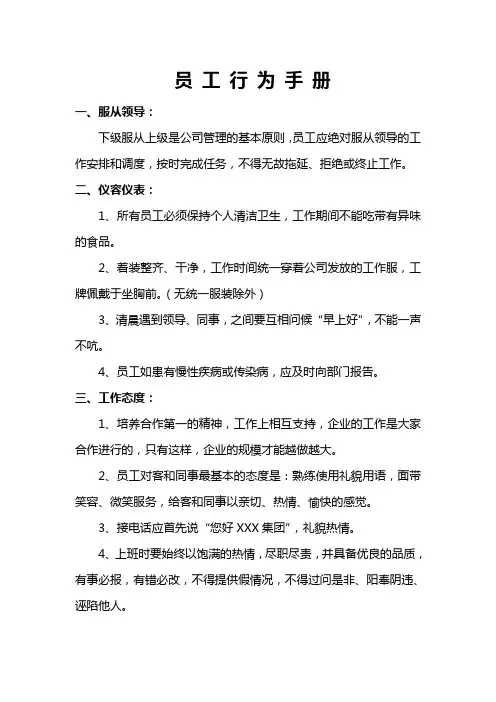 员 工 行 为 手 册

一、服从领导：

下级服从上级是公司管理的基本原则，员工应绝对服从领导的工作安排和调度，按时完成任务，不得无故拖延、拒绝或终止工作。

二、仪容仪表：

1、所有员工必须保持个人清洁卫生，工作期间不能吃带有异味的食品。

2、着装整齐、干净，工作时间统一穿着公司发放的工作服，工牌佩戴于坐胸前。（无统一服装除外）

3、清晨遇到领导、同事，之间要互相问候“早上好”，不能一声不吭。

4、员工如患有慢性疾病或传染病，应及时向部门报告。

三、工作态度：

1、培养合作第一的精神，工作上相互支持，企业的工作是大家合作进行的，只有这样，企业的规模才能越做越大。

2、员工对客和同事最基本的态度是：熟练使用礼貌用语，面带笑容、微笑服务，给客和同事以亲切、热情、愉快的感觉。

3、接电话应首先说“您好 XXX 集团”，礼貌热情。

4、上班时要始终以饱满的热情，尽职尽责，并具备优良的品质，有事必报，有错必改，不得提供假情况，不得过问是非、阳奉阴违、诬陷他人。